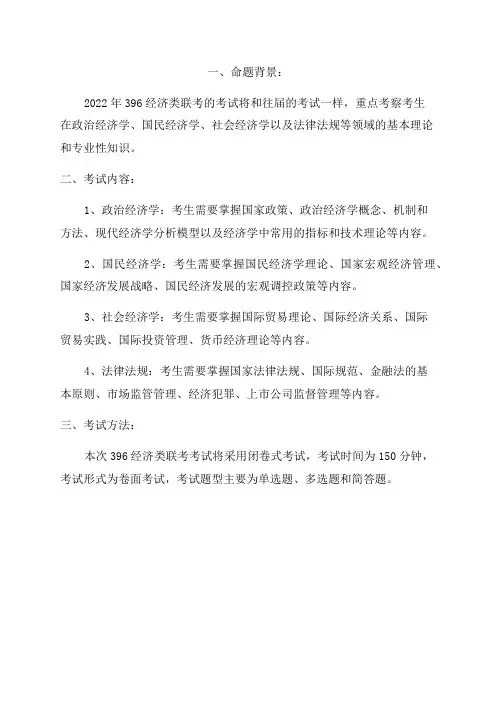 一、命题背景：

2022年396经济类联考的考试将和往届的考试一样，重点考察考生在政治经济学、国民经济学、社会经济学以及法律法规等领域的基本理论和专业性知识。

二、考试内容：

1、政治经济学：考生需要掌握国家政策、政治经济学概念、机制和方法、现代经济学分析模型以及经济学中常用的指标和技术理论等内容。

2、国民经济学：考生需要掌握国民经济学理论、国家宏观经济管理、国家经济发展战略、国民经济发展的宏观调控政策等内容。

3、社会经济学：考生需要掌握国际贸易理论、国际经济关系、国际贸易实践、国际投资管理、货币经济理论等内容。

4、法律法规：考生需要掌握国家法律法规、国际规范、金融法的基本原则、市场监管管理、经济犯罪、上市公司监督管理等内容。

三、考试方法：

本次396经济类联考考试将采用闭卷式考试，考试时间为150分钟，考试形式为卷面考试，考试题型主要为单选题、多选题和简答题。